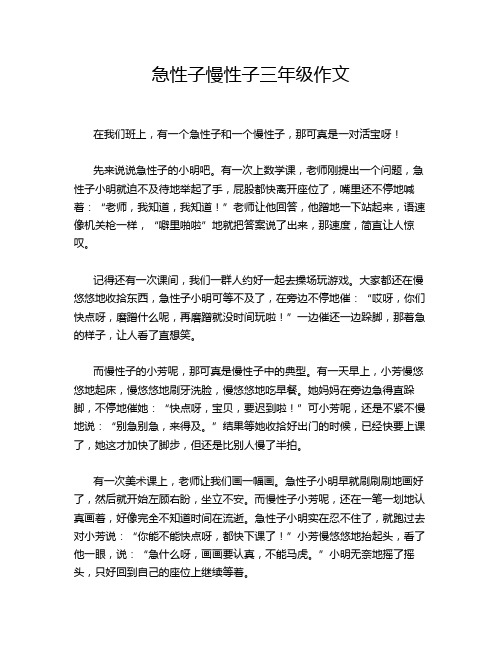 急性子慢性子三年级作文

在我们班上，有一个急性子和一个慢性子，那可真是一对活宝呀！

先来说说急性子的小明吧。有一次上数学课，老师刚提出一个问题，急性子小明就迫不及待地举起了手，屁股都快离开座位了，嘴里还不停地喊着：“老师，我知道，我知道！”老师让他回答，他蹭地一下站起来，语速像机关枪一样，“噼里啪啦”地就把答案说了出来，那速度，简直让人惊叹。

记得还有一次课间，我们一群人约好一起去操场玩游戏。大家都还在慢悠悠地收拾东西，急性子小明可等不及了，在旁边不停地催：“哎呀，你们快点呀，磨蹭什么呢，再磨蹭就没时间玩啦！”一边催还一边跺脚，那着急的样子，让人看了直想笑。

而慢性子的小芳呢，那可真是慢性子中的典型。有一天早上，小芳慢悠悠地起床，慢悠悠地刷牙洗脸，慢悠悠地吃早餐。她妈妈在旁边急得直跺脚，不停地催她：“快点呀，宝贝，要迟到啦！”可小芳呢，还是不紧不慢地说：“别急别急，来得及。”结果等她收拾好出门的时候，已经快要上课了，她这才加快了脚步，但还是比别人慢了半拍。

有一次美术课上，老师让我们画一幅画。急性子小明早就刷刷刷地画好了，然后就开始左顾右盼，坐立不安。而慢性子小芳呢，还在一笔一划地认真画着，好像完全不知道时间在流逝。急性子小明实在忍不住了，就跑过去对小芳说：“你能不能快点呀，都快下课了！”小芳慢悠悠地抬起头，看了他一眼，说：“急什么呀，画画要认真，不能马虎。”小明无奈地摇了摇头，只好回到自己的座位上继续等着。